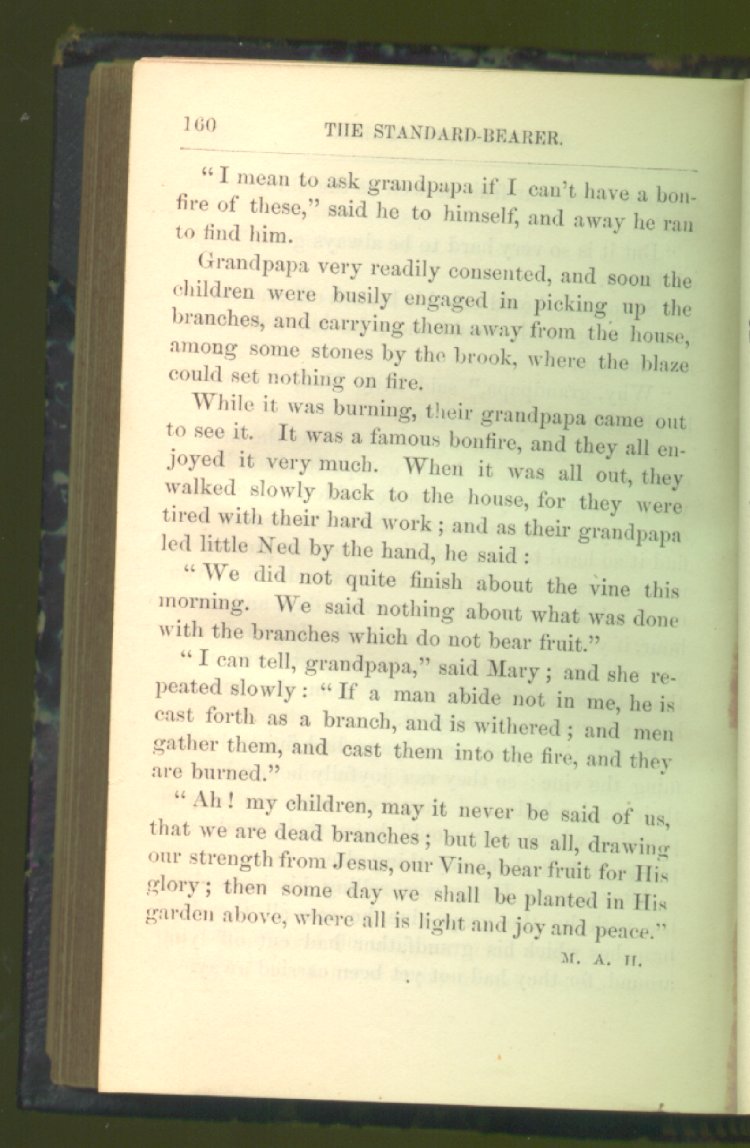 160 THE STANDARD-BEARER.

"I mean to ask grandpapa if I can't have a bonfire of these," said he to himself, and away he ran to find him.

Grandpapa very readily consented, and soon the children were busily engaged in picking up the branches, and carrying them away from the house, among some stones by the brook, where the blaze could set nothing on fire.

While it was burning, their grandpapa came out to see it. It was a famous bonfire, and they all enjoyed it very much. When it was all out, they walked slowly back to the house, for they were tired with their hard work; and as their grandpapa led little Ned by the hand, he said:

"We did not quite finish about the vine this morning. We said nothing about what was done with the branches which do not bear fruit."

"I can tell, grandpapa," said Mary; and she repeated slowly: "If a man abide not in me, he is cast forth as a branch, and is withered; and men gather them, and cast them into the fire, and they are burned."

"Ah! my children, may it never be said of us, that we are dead branches; but let us all, drawing our strength from Jesus, our Vine, bear fruit for His glory; then some day we shall be planted in His garden above, where all is light and joy and peace."

M. A. H.